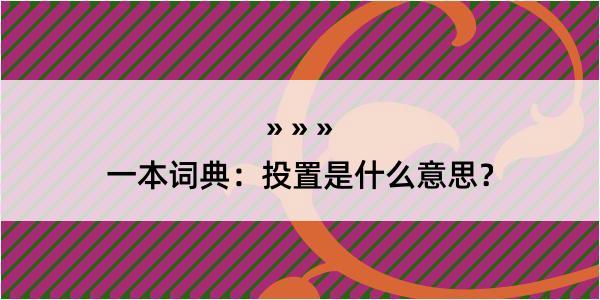 » » »

一本词典：投置是什么意思？